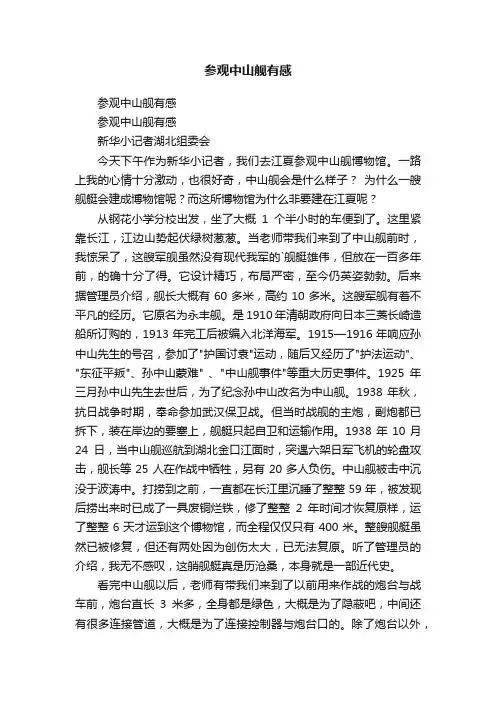 参观中山舰有感

参观中山舰有感

参观中山舰有感

新华小记者湖北组委会

今天下午作为新华小记者，我们去江夏参观中山舰博物馆。一路上我的心情十分激动，也很好奇，中山舰会是什么样子？ 为什么一艘舰艇会建成博物馆呢？而这所博物馆为什么非要建在江夏呢？

从钢花小学分校出发，坐了大概 1 个半小时的车便到了。这里紧靠长江，江边山势起伏绿树葱葱。当老师带我们来到了中山舰前时，我惊呆了，这艘军舰虽然没有现代我军的`舰艇雄伟，但放在一百多年前，的确十分了得。它设计精巧，布局严密，至今仍英姿勃勃。后来据管理员介绍，舰长大概有 60 多米，高约 10 多米。这艘军舰有着不平凡的经历。它原名为永丰舰。是 1910 年清朝政府向日本三菱长崎造船所订购的，1913 年完工后被编入北洋海军。1915—1916 年响应孙中山先生的号召，参加了"护国讨袁"运动，随后又经历了"护法运动"、"东征平叛"、孙中山蒙难"、"中山舰事件"等重大历史事件。1925 年三月孙中山先生去世后，为了纪念孙中山改名为中山舰。1938 年秋，抗日战争时期，奉命参加武汉保卫战。但当时战舰的主炮，副炮都已拆下，装在岸边的要塞上，舰艇只起自卫和运输作用。1938 年 10 月 24 日，当中山舰巡航到湖北金口江面时，突遇六架日军飞机的轮盘攻击，舰长等 25 人在作战中牺牲，另有 20 多人负伤。中山舰被击中沉没于波涛中。打捞到之前，一直都在长江里沉睡了整整 59 年，被发现后捞出来时已成了一具废铜烂铁，修了整整 2 年时间才恢复原样，运了整整 6 天才运到这个博物馆，而全程仅仅只有 400 米。整艘舰艇虽然已被修复，但还有两处因为创伤太大，已无法复原。听了管理员的介绍，我无不感叹，这艄舰艇真是历沧桑，本身就是一部近代史。

看完中山舰以后，老师有带我们来到了以前用来作战的炮台与战车前，炮台直长 3 米多，全身都是绿色，大概是为了隐蔽吧，中间还有很多连接管道，大概是为了连接控制器与炮台口的。除了炮台以外，